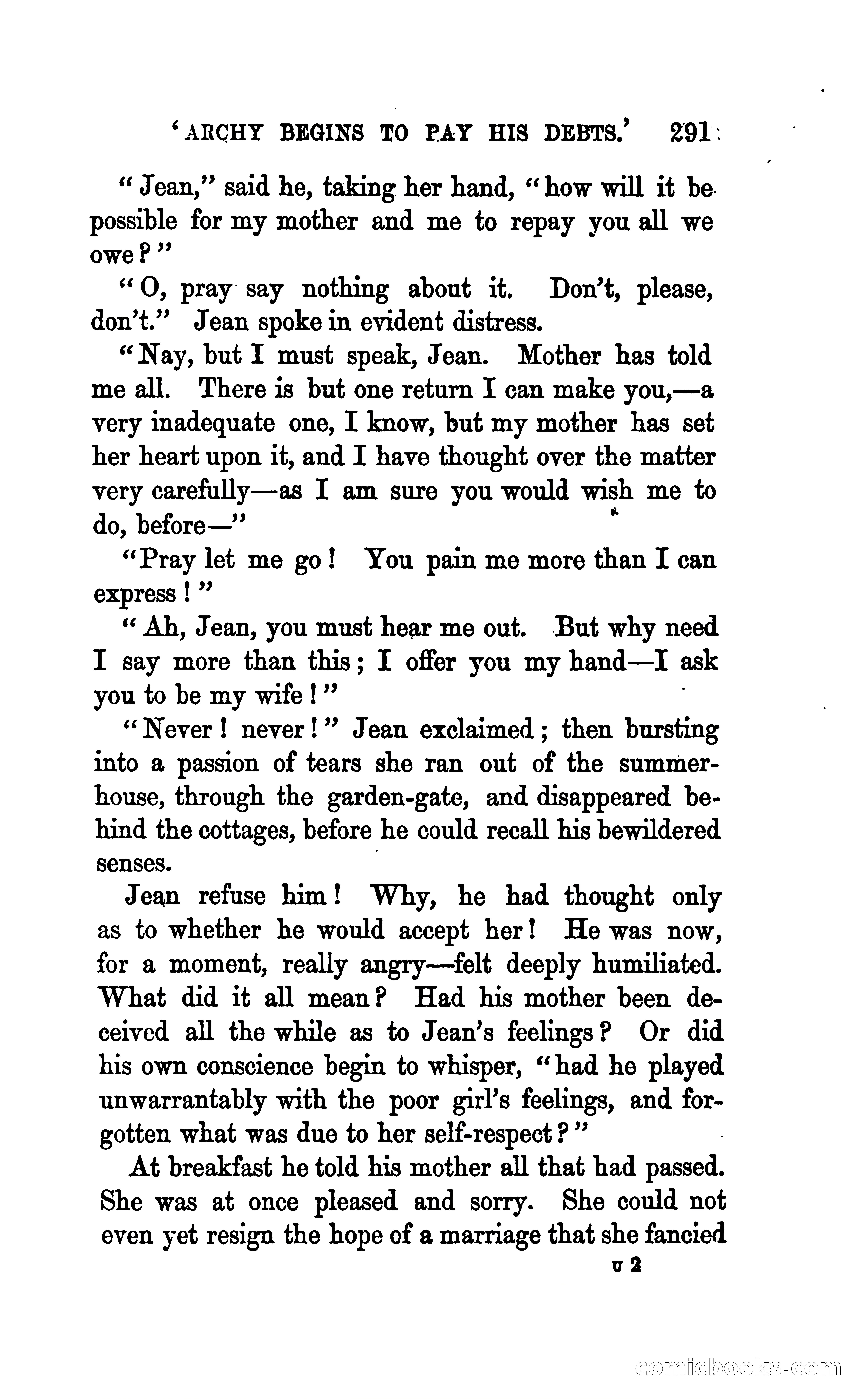 'ARCHY BEGINS TO PAY HIS DEBTS.' 291

"Jean," said he, taking her hand, "how will it be possible for my mother and me to repay you all we owe?"

"O, pray say nothing about it. Don't, please, don't." Jean spoke in evident distress.

"Nay, but I must speak, Jean. Mother has told me all. There is but one return I can make you,—a very inadequate one, I know, but my mother has set her heart upon it, and I have thought over the matter very carefully—as I am sure you would wish me to do, before—"

"Pray let me go! You pain me more than I can express!"

"Ah, Jean, you must hear me out. But why need I say more than this; I offer you my hand—I ask you to be my wife!"

"Never! never!" Jean exclaimed; then bursting into a passion of tears she ran out of the summerhouse, through the garden-gate, and disappeared behind the cottages, before he could recall his bewildered senses.

Jean refuse him! Why, he had thought only as to whether he would accept her! He was now, for a moment, really angry—felt deeply humiliated. What did it all mean? Had his mother been deceived all the while as to Jean's feelings? Or did his own conscience begin to whisper, "had he played unwarrantably with the poor girl's feelings, and forgotten what was due to her self-respect?"

At breakfast he told his mother all that had passed. She was at once pleased and sorry. She could not even yet resign the hope of a marriage that she fancied

U 2

comicbooks.com